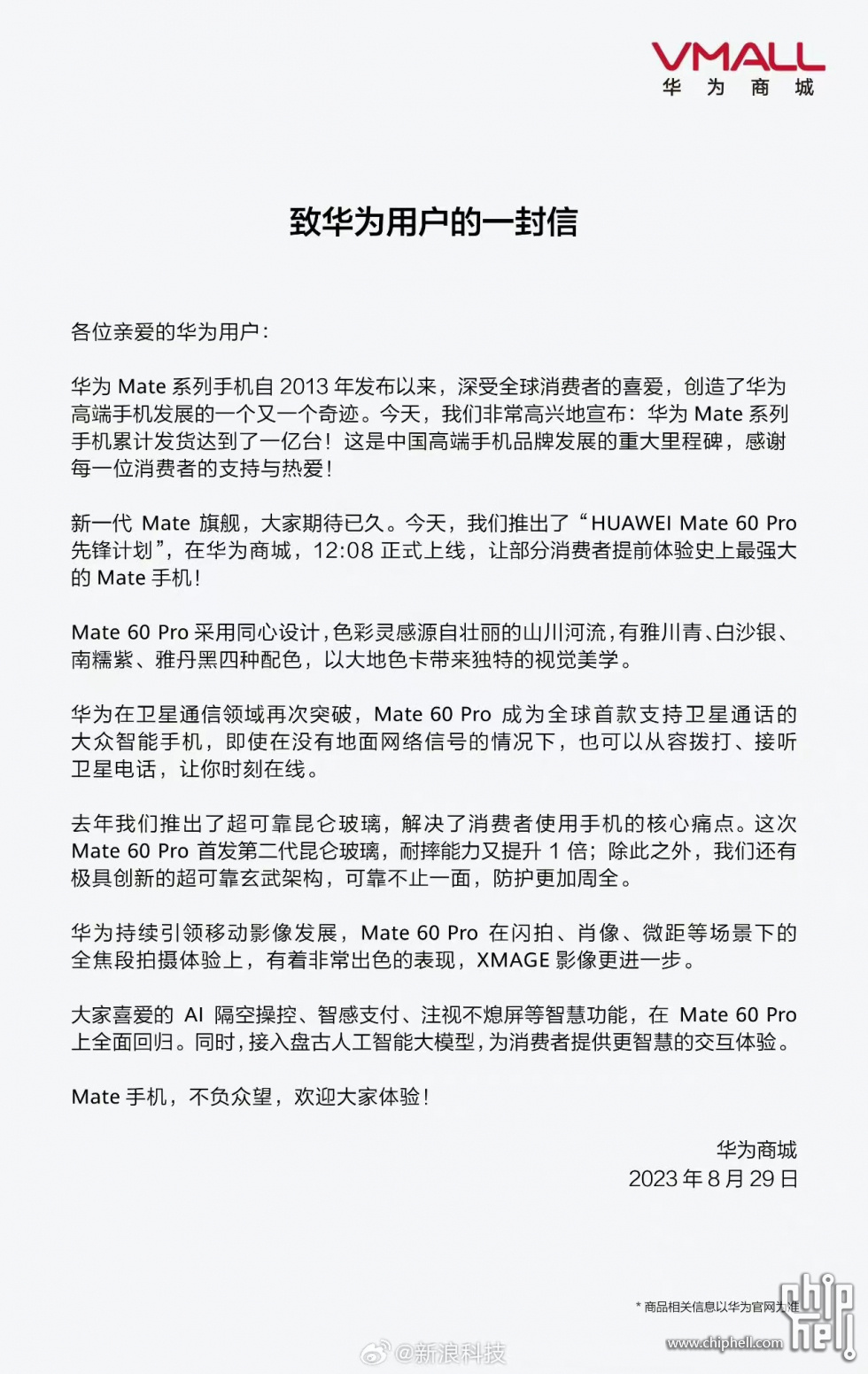 VMALL
华 为 商 城

致华为用户的一封信

各位亲爱的华为用户：

华为 Mate 系列手机自 2013 年发布以来，深受全球消费者的喜爱，创造了华为高端手机发展的一个又一个奇迹。今天，我们非常高兴地宣布：华为 Mate 系列手机累计发货达到了一亿台！这是中国高端手机品牌发展的重大里程碑，感谢每一位消费者的支持与热爱！

新一代 Mate 旗舰，大家期待已久。今天，我们推出了“HUAWEI Mate 60 Pro 先锋计划”，在华为商城，12:08 正式上线，让部分消费者提前体验史上最强大的 Mate 手机！

Mate 60 Pro 采用同心设计，色彩灵感源自壮丽的山川河流，有雅川青、白沙银、南糯紫、雅丹黑四种配色，以大地色卡带来独特的视觉美学。

华为在卫星通信领域再次突破，Mate 60 Pro 成为全球首款支持卫星通话的大众智能手机，即使在没有地面网络信号的情况下，也可以从容拨打、接听卫星电话，让你时刻在线。

去年我们推出了超可靠昆仑玻璃，解决了消费者使用手机的核心痛点。这次 Mate 60 Pro 首发第二代昆仑玻璃，耐摔能力又提升 1 倍；除此之外，我们还有极具创新的超可靠玄武架构，可靠不止一面，防护更加周全。

华为持续引领移动影像发展，Mate 60 Pro 在闪拍、肖像、微距等场景下的全焦段拍摄体验上，有着非常出色的表现，XMAGE 影像更进一步。

大家喜爱的 AI 隔空操控、智感支付、注视不熄屏等智慧功能，在 Mate 60 Pro 上全面回归。同时，接入盘古人工智能大模型，为消费者提供更智慧的交互体验。

Mate 手机，不负众望，欢迎大家体验！

华为商城
2023 年 8 月 29 日

* 商品相关信息以华为官网为准

@新浪科技

chip hell
www.chiphell.com